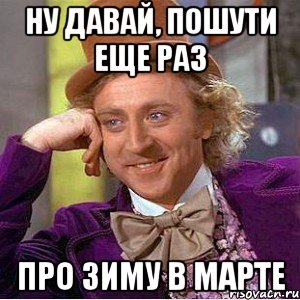 НУ ДАВАЙ, ПОШУТИ ЕЩЕ РАЗ

ПРО ЗИМУ В МАРТЕ

risovach.ru